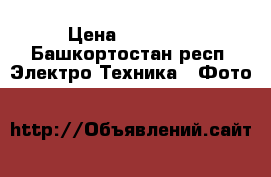 Цена
Башкортостан респ
Электро Техника   Фото

http://Объявлений.сайт